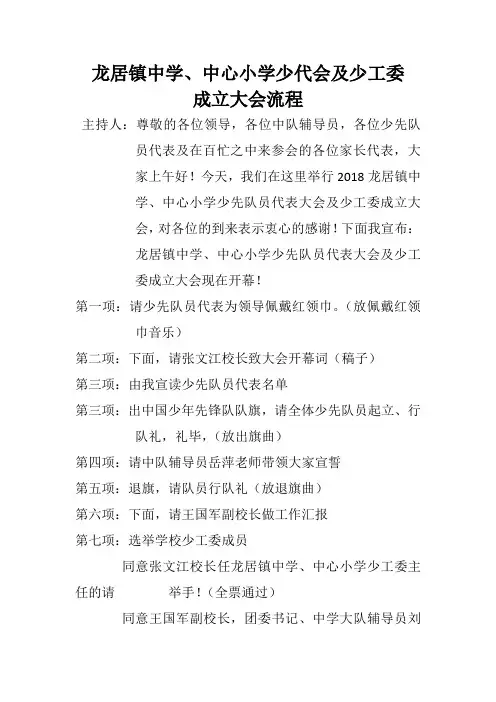 龙居镇中学、中心小学少代会及少工委成立大会流程

主持人：尊敬的各位领导，各位中队辅导员，各位少先队员代表及在百忙之中来参会的各位家长代表，大家上午好！今天，我们在这里举行 2018 龙居镇中学、中心小学少先队员代表大会及少工委成立大会，对各位的到来表示衷心的感谢！下面我宣布：龙居镇中学、中心小学少先队员代表大会及少工委成立大会现在开幕！

第一项：请少先队员代表为领导佩戴红领巾。（放佩戴红领巾音乐）

第二项：下面，请张文江校长致大会开幕词（稿子）

第三项：由我宣读少先队员代表名单

第三项：出中国少年先锋队队旗，请全体少先队员起立、行队礼，礼毕，（放出旗曲）

第四项：请中队辅导员岳萍老师带领大家宣誓

第五项：退旗，请队员行队礼（放退旗曲）

第六项：下面，请王国军副校长做工作汇报

第七项：选举学校少工委成员

同意张文江校长任龙居镇中学、中心小学少工委主任的请 举手！（全票通过）

同意王国军副校长，团委书记、中学大队辅导员刘